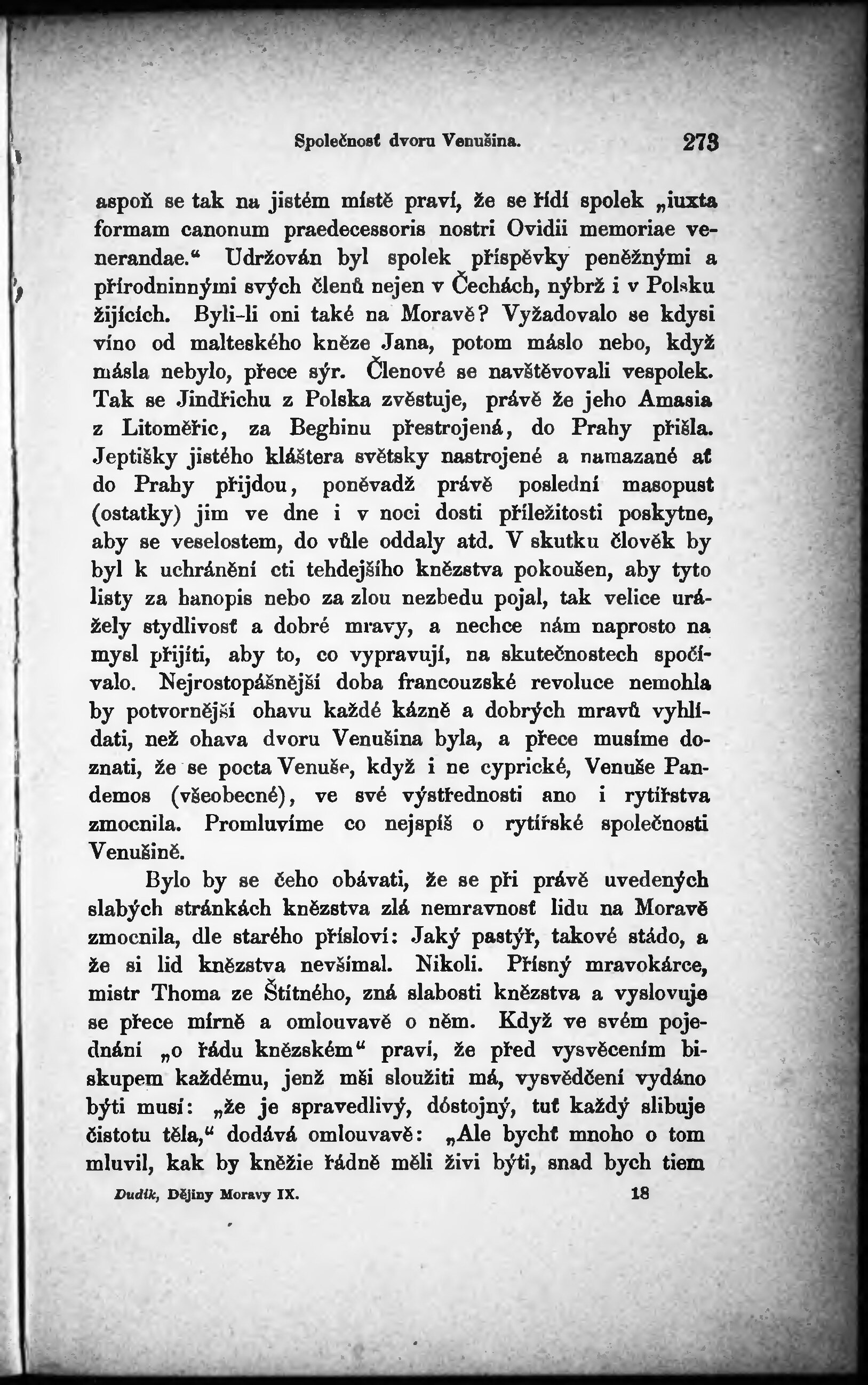 Společnosť dvoru Venušina. 273

aspoň se tak na jistém místě praví, že se řídí spolek „iuxta formam canonum praedecessoris nostri Ovidii memoriae venerandae.“ Udržován byl spolek příspěvky peněžnými a přírodninnými svých členů nejen v Čechách, nýbrž i v Polsku žijících. Byli-li oni také na Moravě? Vyžadovalo se kdysi víno od malteského kněze Jana, potom máslo nebo, když másla nebylo, přece sýr. Členové se navštěvovali vespolek. Tak se Jindřichu z Polska zvěstuje, právě že jeho Amasia z Litoměřic, za Beghinu přestrojená, do Prahy přišla. Jeptišky jistého kláštera světsky nastrojené a namazané ať do Prahy přijdou, poněvadž právě poslední masopust (ostatky) jim ve dne i v noci dosti příležitosti poskytne, aby se veselostem, do vůle oddaly atd. V skutku člověk by byl k uchránění cti tehdejšího kněžstva pokoušen, aby tyto listy za hanopis nebo za zlou nezbedu pojal, tak velice urážely stydlivosť a dobré mravy, a nechce nám naprosto na mysl přijíti, aby to, co vypravují, na skutečnostech spočívalo. Nejrostopášnější doba francouzské revoluce nemohla by potvornější ohavu každé kázně a dobrých mravů vyhlídati, než ohava dvoru Venušina byla, a přece musíme doznati, že se pocta Venuše, když i ne cyprické, Venuše Pandemos (všeobecné), ve své výstřednosti ano i rytířstva zmocnila. Promluvíme co nejspíš o rytířské společnosti Venušině.

Bylo by se čeho obávati, že se při právě uvedených slabých stránkách kněžstva zlá nemravnosť lidu na Moravě zmocnila, dle starého přísloví: Jaký pastýř, takové stádo, a že si lid kněžstva nevšímal. Nikoli. Přísný mravokárce, mistr Thoma ze Štítného, zná slabosti kněžstva a vyslovuje se přece mírně a omlouvavě o něm. Když ve svém pojednání „o řádu kněžském“ praví, že před vysvěcením biskupem každému, jenž mši sloužiti má, vysvědčení vydáno býti musí: „že je spravedlivý, dóstojný, tuť každý slibuje čistotu těla,“ dodává omlouvavě: „Ale bychť mnoho o tom mluvil, kak by kněžie řádně měli živi býti, snad bych tiem

Dudík, Dějiny Moravy IX. 18